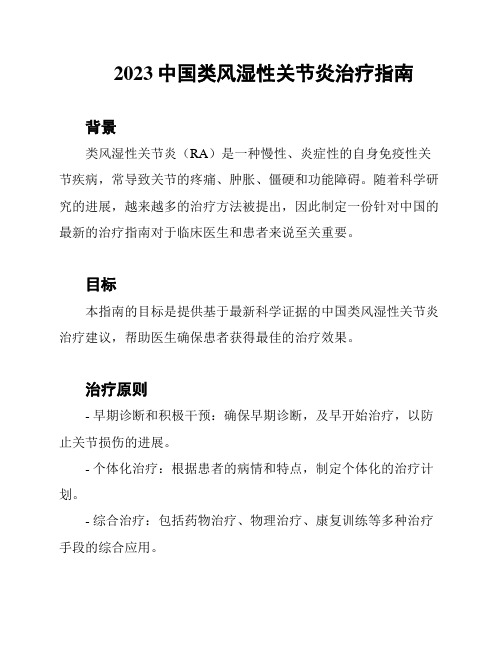 2023 中国类风湿性关节炎治疗指南

背景

类风湿性关节炎（RA）是一种慢性、炎症性的自身免疫性关节疾病，常导致关节的疼痛、肿胀、僵硬和功能障碍。随着科学研究的进展，越来越多的治疗方法被提出，因此制定一份针对中国的最新的治疗指南对于临床医生和患者来说至关重要。

目标

本指南的目标是提供基于最新科学证据的中国类风湿性关节炎治疗建议，帮助医生确保患者获得最佳的治疗效果。

治疗原则

- 早期诊断和积极干预：确保早期诊断，及早开始治疗，以防止关节损伤的进展。

- 个体化治疗：根据患者的病情和特点，制定个体化的治疗计划。

- 综合治疗：包括药物治疗、物理治疗、康复训练等多种治疗手段的综合应用。